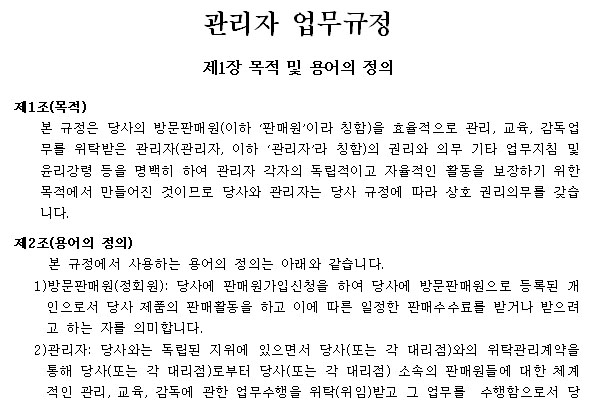 관리자 업무규정

제1장 목적 및 용어의 정의

제1조(목적)

본 규정은 당사의 방문판매원(이하 '판매원'이라 칭함)을 효율적으로 관리, 교육, 감독업무를 위탁받은 관리자(관리자, 이하 '관리자'라 칭함)의 권리와 의무 기타 업무지침 및 윤리강령 등을 명백히 하여 관리자 각자의 독립적이고 자율적인 활동을 보장하기 위한 목적에서 만들어진 것이므로 당사와 관리자는 당사 규정에 따라 상호 권리의무를 갖습니다.

제2조(용어의 정의)

본 규정에서 사용하는 용어의 정의는 아래와 같습니다.

1)방문판매원(정회원): 당사에 판매원가입신청을 하여 당사에 방문판매원으로 등록된 개인으로서 당사 제품의 판매활동을 하고 이에 따른 일정한 판매수수료를 받거나 받으려고 하는 자를 의미합니다.

2)관리자: 당사와는 독립된 지위에 있으면서 당사(또는 각 대리점)와의 위탁관리계약을 통해 당사(또는 각 대리점)로부터 당사(또는 각 대리점) 소속의 판매원들에 대한 체계적인 관리, 교육, 감독에 관한 업무수행을 위탁(위임)받고 그 업무를 수행함으로서 당